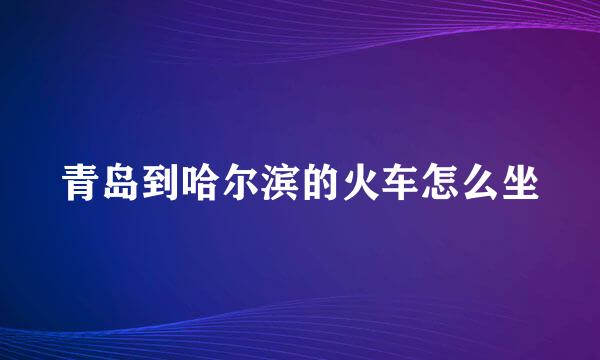 青岛到哈尔滨的火车怎么坐